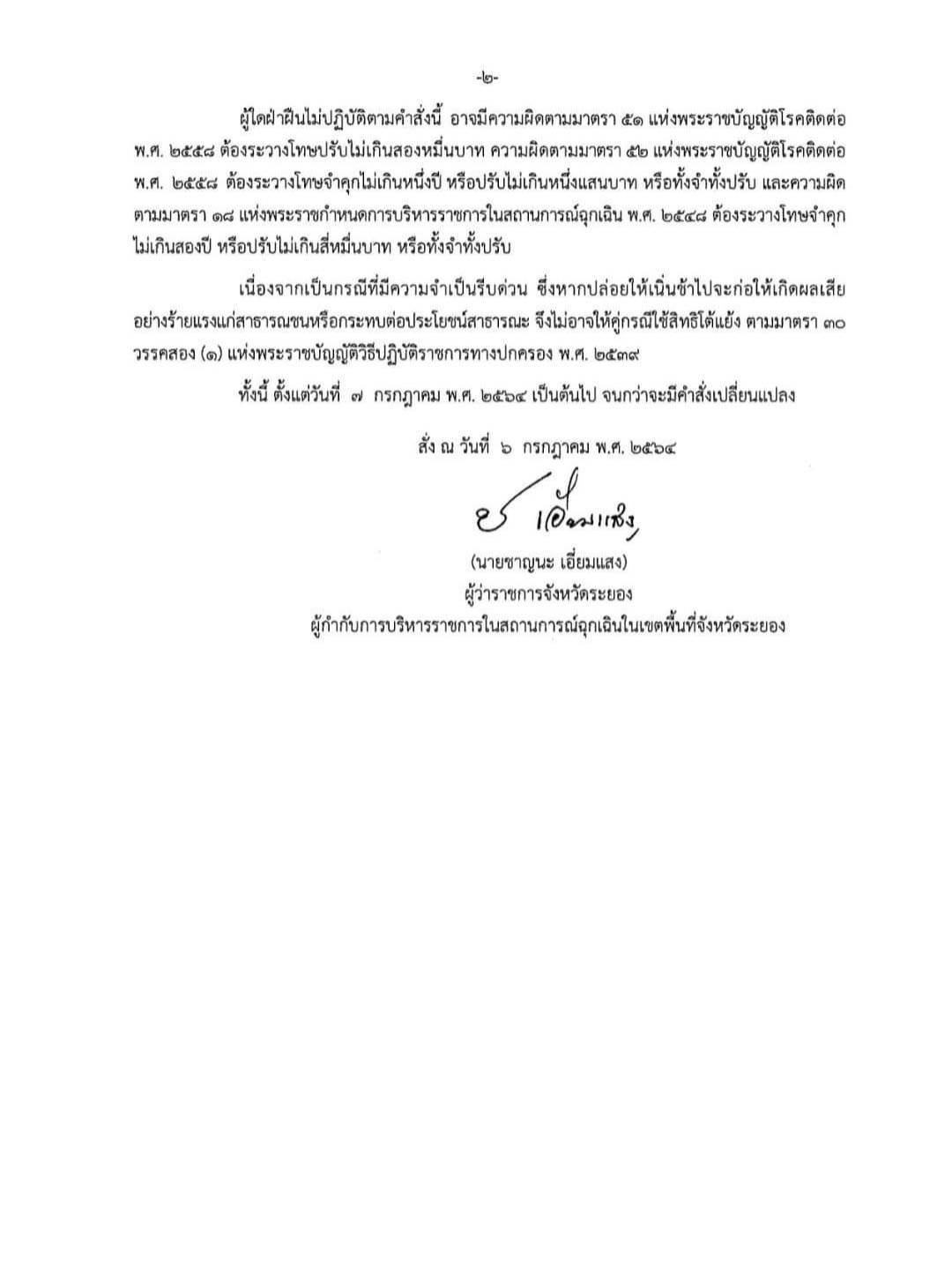 -๒-

ผู้ใดฝ่าฝืนไม่ปฏิบัติตามคำสั่งนี้ อาจมีความผิดตามมาตรา ๕๑ แห่งพระราชบัญญัติโรคติดต่อ พ.ศ. ๒๕๕๘ ต้องระวางโทษปรับไม่เกินสองหมื่นบาท ความผิดตามมาตรา ๕๒ แห่งพระราชบัญญัติโรคติดต่อ พ.ศ. ๒๕๕๘ ต้องระวางโทษจำคุกไม่เกินหนึ่งปี หรือปรับไม่เกินหนึ่งแสนบาท หรือทั้งจำทั้งปรับ และความผิดตามมาตรา ๑๘ แห่งพระราชกำหนดการบริหารราชการในสถานการณ์ฉุกเฉิน พ.ศ. ๒๕๔๘ ต้องระวางโทษจำคุกไม่เกินสองปี หรือปรับไม่เกินสี่หมื่นบาท หรือทั้งจำทั้งปรับ

เนื่องจากเป็นกรณีที่มีความจำเป็นรีบด่วน ซึ่งหากปล่อยให้เนิ่นช้าไปจะก่อให้เกิดผลเสียอย่างร้ายแรงแก่สาธารณชนหรือกระทบต่อประโยชน์สาธารณะ จึงไม่อาจให้คู่กรณีใช้สิทธิโต้แย้ง ตามมาตรา ๓๐ วรรคสอง (๑) แห่งพระราชบัญญัติวิธีปฏิบัติราชการทางปกครอง พ.ศ. ๒๕๓๙

ทั้งนี้ ตั้งแต่วันที่ ๗ กรกฎาคม พ.ศ. ๒๕๖๔ เป็นต้นไป จนกว่าจะมีคำสั่งเปลี่ยนแปลง

สั่ง ณ วันที่ ๖ กรกฎาคม พ.ศ. ๒๕๖๔

ช เอี่ยมแสง

(นายชาญนะ เอี่ยมแสง)
ผู้ว่าราชการจังหวัดระยอง
ผู้กำกับการบริหารราชการในสถานการณ์ฉุกเฉินในเขตพื้นที่จังหวัดระยอง